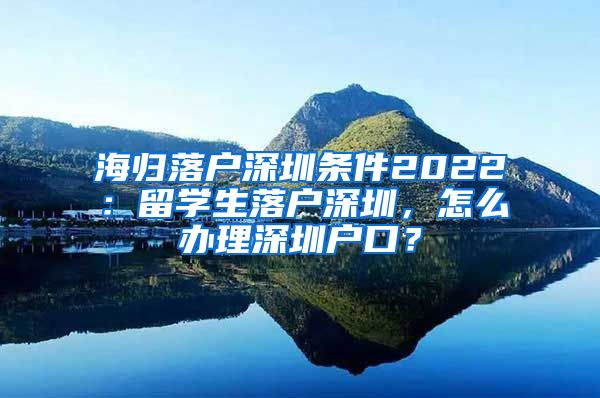 海归落户深圳条件2022：留学生落户深圳，怎么办理深圳户口？